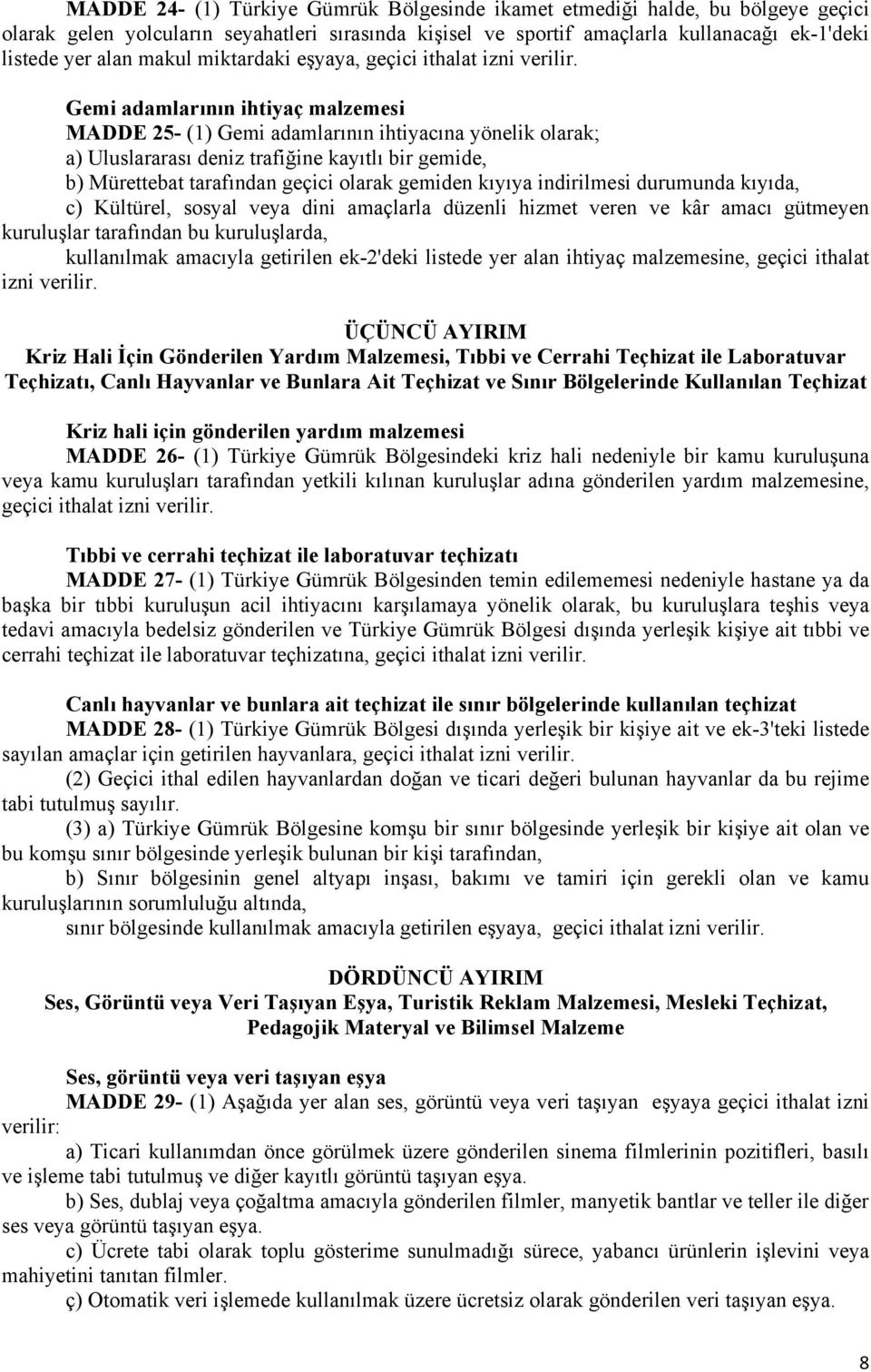 MADDE 24- (1) Türkiye Gümrük Bölgesinde ikamet etmediği halde, bu bölgeye geçici olarak gelen yolcuların seyahatleri sırasında kişisel ve sportif amaçlarla kullanacağı ek-1'deki listede yer alan makul miktardaki eşyaya, geçici ithalat izni verilir.

Gemi adamlarının ihtiyaç malzemesi
MADDE 25- (1) Gemi adamlarının ihtiyacına yönelik olarak;
a) Uluslararası deniz trafiğine kayıtlı bir gemide,
b) Mürettebat tarafından geçici olarak gemiden kıyıya indirilmesi durumunda kıyıda,
c) Kültürel, sosyal veya dini amaçlarla düzenli hizmet veren ve kâr amacı gütmeyen kuruluşlar tarafından bu kuruluşlarda,
kullanılmak amacıyla getirilen ek-2'deki listede yer alan ihtiyaç malzemesine, geçici ithalat izni verilir.

ÜÇÜNCÜ AYIRIM
Kriz Hali İçin Gönderilen Yardım Malzemesi, Tıbbi ve Cerrahi Teçhizat ile Laboratuvar Teçhizatı, Canlı Hayvanlar ve Bunlara Ait Teçhizat ve Sınır Bölgelerinde Kullanılan Teçhizat

Kriz hali için gönderilen yardım malzemesi
MADDE 26- (1) Türkiye Gümrük Bölgesindeki kriz hali nedeniyle bir kamu kuruluşuna veya kamu kuruluşları tarafından yetkili kılınan kuruluşlar adına gönderilen yardım malzemesine, geçici ithalat izni verilir.

Tıbbi ve cerrahi teçhizat ile laboratuvar teçhizatı
MADDE 27- (1) Türkiye Gümrük Bölgesinden temin edilememesi nedeniyle hastane ya da başka bir tıbbi kuruluşun acil ihtiyacını karşılamaya yönelik olarak, bu kuruluşlara teşhis veya tedavi amacıyla bedelsiz gönderilen ve Türkiye Gümrük Bölgesi dışında yerleşik kişiye ait tıbbi ve cerrahi teçhizat ile laboratuvar teçhizatına, geçici ithalat izni verilir.

Canlı hayvanlar ve bunlara ait teçhizat ile sınır bölgelerinde kullanılan teçhizat
MADDE 28- (1) Türkiye Gümrük Bölgesi dışında yerleşik bir kişiye ait ve ek-3'teki listede sayılan amaçlar için getirilen hayvanlara, geçici ithalat izni verilir.
(2) Geçici ithal edilen hayvanlardan doğan ve ticari değeri bulunan hayvanlar da bu rejime tabi tutulmuş sayılır.
(3) a) Türkiye Gümrük Bölgesine komşu bir sınır bölgesinde yerleşik bir kişiye ait olan ve bu komşu sınır bölgesinde yerleşik bulunan bir kişi tarafından,
b) Sınır bölgesinin genel altyapı inşası, bakımı ve tamiri için gerekli olan ve kamu kuruluşlarının sorumluluğu altında,
sınır bölgesinde kullanılmak amacıyla getirilen eşyaya, geçici ithalat izni verilir.

DÖRDÜNCÜ AYIRIM
Ses, Görüntü veya Veri Taşıyan Eşya, Turistik Reklam Malzemesi, Mesleki Teçhizat, Pedagojik Materyal ve Bilimsel Malzeme

Ses, görüntü veya veri taşıyan eşya
MADDE 29- (1) Aşağıda yer alan ses, görüntü veya veri taşıyan eşyaya geçici ithalat izni verilir:
a) Ticari kullanımdan önce görülmek üzere gönderilen sinema filmlerinin pozitifleri, basılı ve işleme tabi tutulmuş ve diğer kayıtlı görüntü taşıyan eşya.
b) Ses, dublaj veya çoğaltma amacıyla gönderilen filmler, manyetik bantlar ve teller ile diğer ses veya görüntü taşıyan eşya.
c) Ücrete tabi olarak toplu gösterime sunulmadığı sürece, yabancı ürünlerin işlevini veya mahiyetini tanıtan filmler.
ç) Otomatik veri işlemede kullanılmak üzere ücretsiz olarak gönderilen veri taşıyan eşya.

8